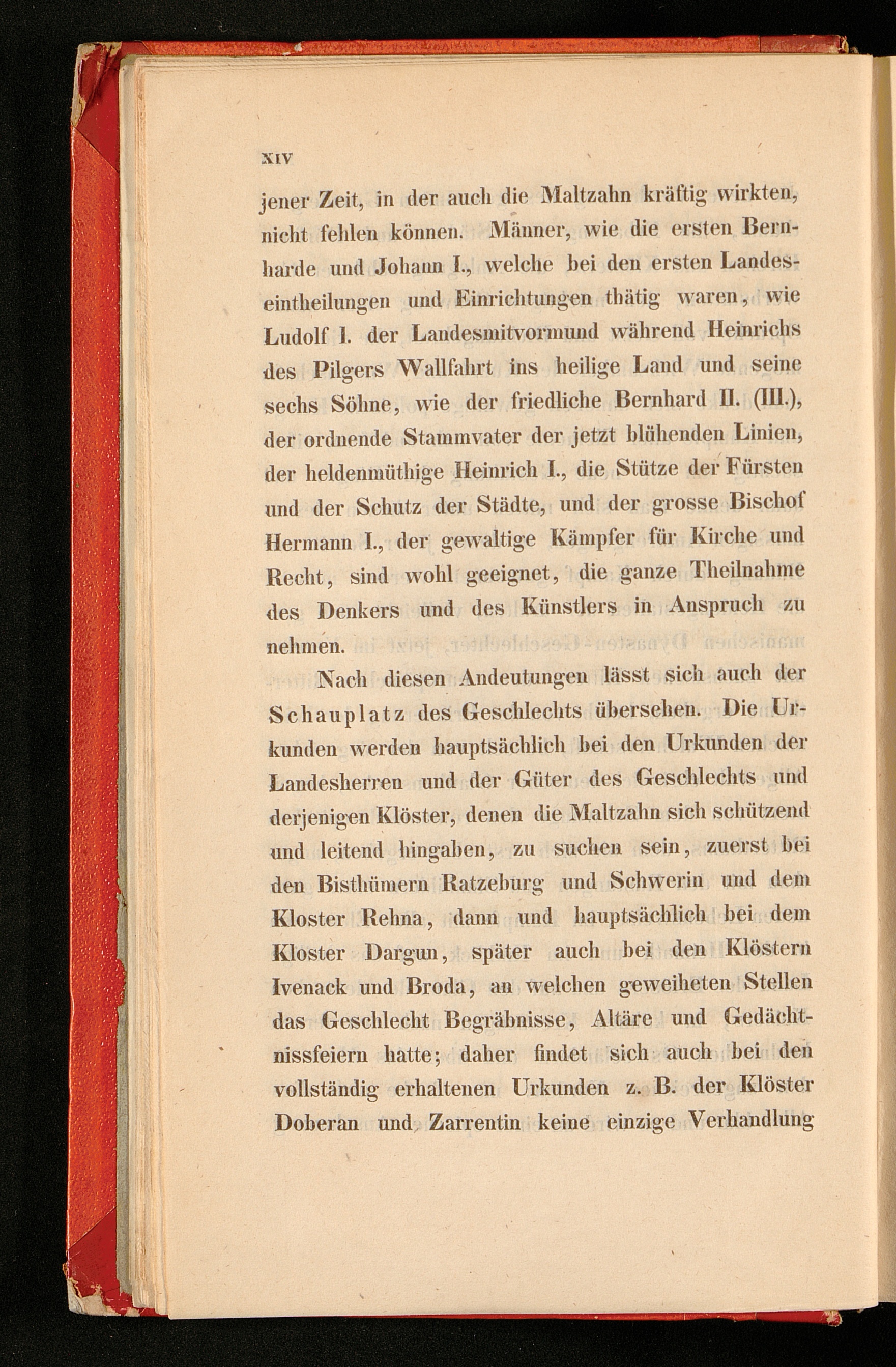 XIV

jener Zeit, in der auch die Maltzahn kräftig wirkten, nicht fehlen können. Männer, wie die ersten Bernharde und Johann I., welche bei den ersten Landeseintheilungen und Einrichtungen thätig waren, wie Ludolf I. der Landesmitvormund während Heinrichs des Pilgers Wallfahrt ins heilige Land und seine sechs Söhne, wie der friedliche Bernhard II. (III.), der ordnende Stammvater der jetzt blühenden Linien, der heldenmüthige Heinrich I., die Stütze der Fürsten und der Schutz der Städte, und der grosse Bischof Hermann I., der gewaltige Kämpfer für Kirche und Recht, sind wohl geeignet, die ganze Theilnahme des Denkers und des Künstlers in Anspruch zu nehmen.

Nach diesen Andeutungen lässt sich auch der Schauplatz des Geschlechts übersehen. Die Urkunden werden hauptsächlich bei den Urkunden der Landesherren und der Güter des Geschlechts und derjenigen Klöster, denen die Maltzahn sich schützend und leitend hingaben, zu suchen sein, zuerst bei den Bisthümern Ratzeburg und Schwerin und dem Kloster Rehna, dann und hauptsächlich bei dem Kloster Dargun, später auch bei den Klöstern Ivenack und Broda, an welchen geweiheten Stellen das Geschlecht Begräbnisse, Altäre und Gedächtnissfeiern hatte; daher findet sich auch bei den vollständig erhaltenen Urkunden z. B. der Klöster Doberan und Zarrentin keine einzige Verhandlung